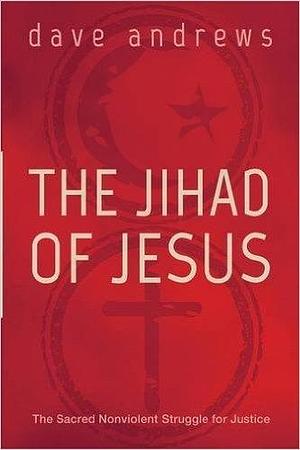 dave andrews

THE JIHAD OF JESUS

The Sacred Nonviolent Struggle for Justice